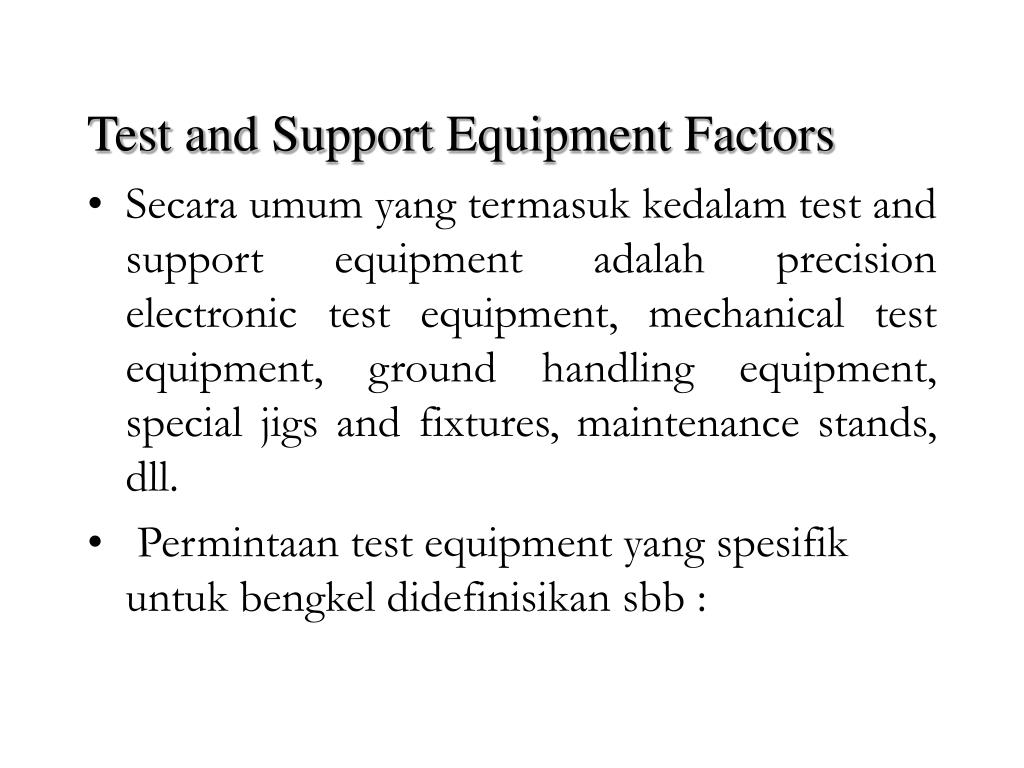 Test and Support Equipment Factors

• Secara umum yang termasuk kedalam test and support equipment adalah precision electronic test equipment, mechanical test equipment, ground handling equipment, special jigs and fixtures, maintenance stands, dll.

• Permintaan test equipment yang spesifik untuk bengkel didefinisikan sbb :